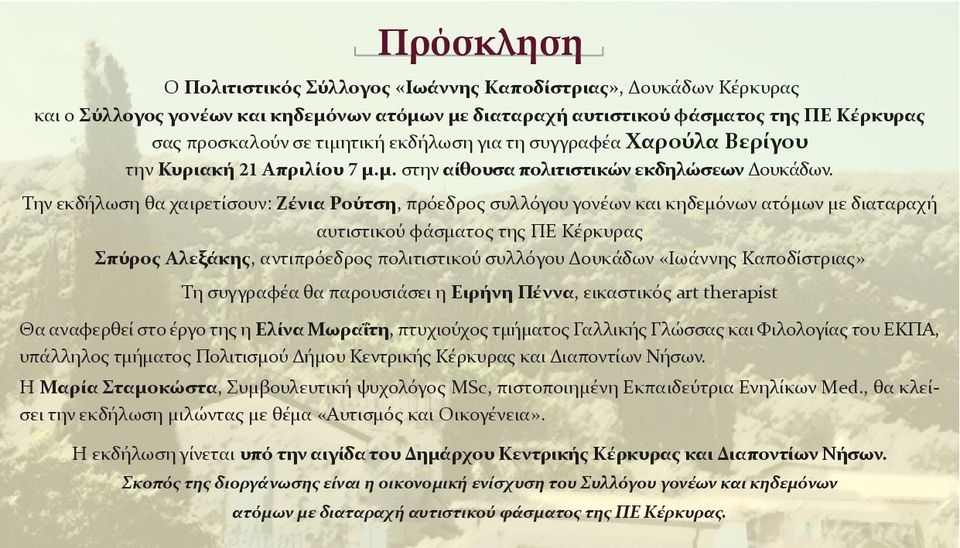 Πρόσκληση

Ο Πολιτιστικός Σύλλογος «Ιωάννης Καποδίστριας», Δουκάδων Κέρκυρας και ο Σύλλογος γονέων και κηδεμόνων ατόμων με διαταραχή αυτιστικού φάσματος της ΠΕ Κέρκυρας σας προσκαλούν σε τιμητική εκδήλωση για τη συγγραφέα Χαρούλα Βερίγου την Κυριακή 21 Απριλίου 7 μ.μ. στην αίθουσα πολιτιστικών εκδηλώσεων Δουκάδων.

Την εκδήλωση θα χαιρετίσουν: Ζένια Ρούτση, πρόεδρος συλλόγου γονέων και κηδεμόνων ατόμων με διαταραχή αυτιστικού φάσματος της ΠΕ Κέρκυρας
Σπύρος Αλεξάκης, αντιπρόεδρος πολιτιστικού συλλόγου Δουκάδων «Ιωάννης Καποδίστριας»

Τη συγγραφέα θα παρουσιάσει η Ειρήνη Πέννα, εικαστικός art therapist

Θα αναφερθεί στο έργο της η Ελίνα Μωραΐτη, πτυχιούχος τμήματος Γαλλικής Γλώσσας και Φιλολογίας του ΕΚΠΑ, υπάλληλος τμήματος Πολιτισμού Δήμου Κεντρικής Κέρκυρας και Διαποντίων Νήσων.
Η Μαρία Σταμοκώστα, Συμβουλευτική ψυχολόγος MSc, πιστοποιημένη Εκπαιδεύτρια Ενηλίκων Med., θα κλείσει την εκδήλωση μιλώντας με θέμα «Αυτισμός και Οικογένεια».

Η εκδήλωση γίνεται υπό την αιγίδα του Δημάρχου Κεντρικής Κέρκυρας και Διαποντίων Νήσων.
Σκοπός της διοργάνωσης είναι η οικονομική ενίσχυση του Συλλόγου γονέων και κηδεμόνων ατόμων με διαταραχή αυτιστικού φάσματος της ΠΕ Κέρκυρας.